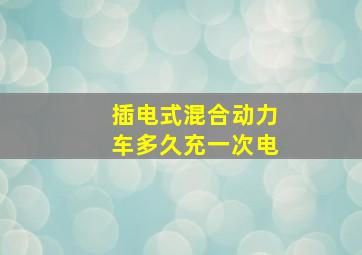 插电式混合动力车多久充一次电